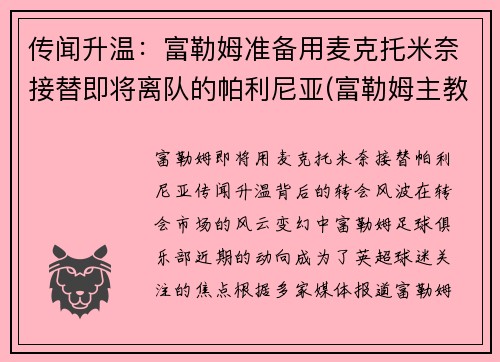 传闻升温：富勒姆准备用麦克托米奈接替即将离队的帕利尼亚(富勒姆主教

富勒姆即将用麦克托米奈接替帕利尼亚传闻升温背后的转会风波在转会市场的风云变幻中富勒姆足球俱乐部近期的动向成为了英超球迷关注的焦点根据多家媒体报道富勒姆